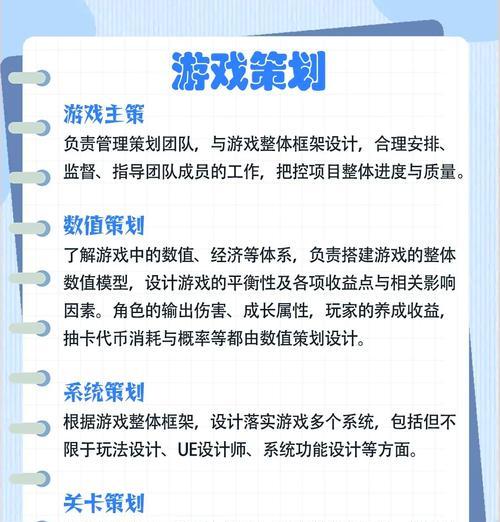 游戏策划

游戏主策
负责管理策划团队，与游戏整体框架设计，合理安排、监督、指导团队成员的工作，把控项目整体进度与质量。

数值策划
了解游戏中的数值、经济等体系，负责搭建游戏的整体数值模型，设计游戏的平衡性及各项收益点与相关影响因素。角色的输出伤害、成长属性，玩家的养成收益，抽卡代币消耗与概率等都由数值策划设计。

系统策划
根据游戏整体框架，设计落实游戏多个系统，包括但不限于玩法设计、UE设计师、系统功能设计等方面。

关卡策划